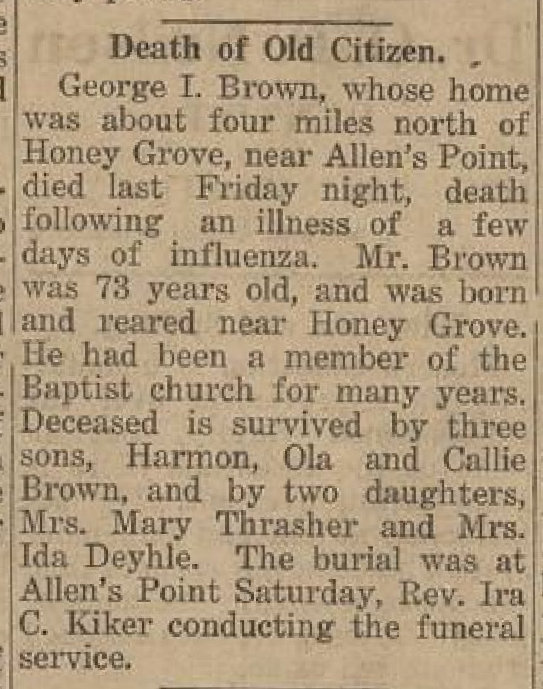 Death of Old Citizen.

George I. Brown, whose home was about four miles north of Honey Grove, near Allen's Point, died last Friday night, death following an illness of a few days of influenza. Mr. Brown was 73 years old, and was born and reared near Honey Grove. He had been a member of the Baptist church for many years. Deceased is survived by three sons, Harmon, Ola and Callie Brown, and by two daughters, Mrs. Mary Thrasher and Mrs. Ida Deyhle. The burial was at Allen's Point Saturday, Rev. Ira C. Kiker conducting the funeral service.